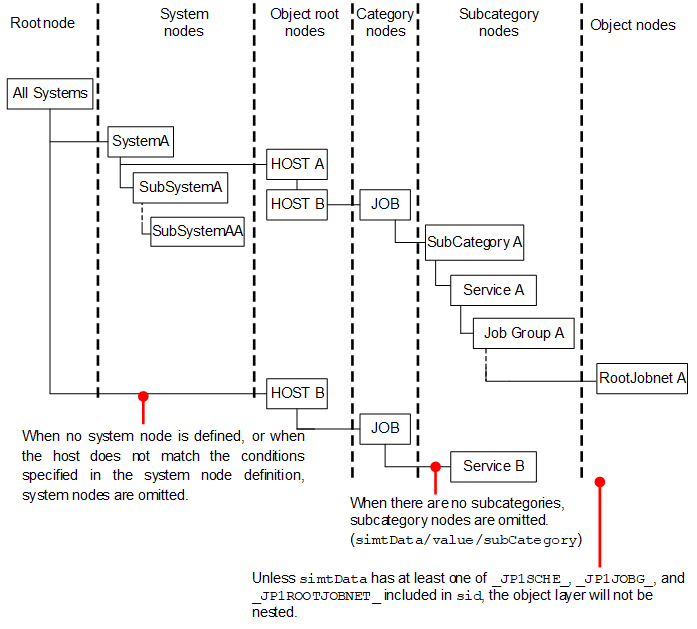 Root node

System nodes

Object root nodes

Category nodes

Subcategory nodes

Object nodes

All Systems

SystemA

SubSystemA

SubSystemAA

HOST A

HOST B

JOB

SubCategory A

Service A

Job Group A

RootJobnet A

HOST B

JOB

Service B

When no system node is defined, or when the host does not match the conditions specified in the system node definition, system nodes are omitted.

When there are no subcategories, subcategory nodes are omitted. (simtData/value/subCategory)

Unless simtData has at least one of _JP1SCHE_, _JP1JOBG_, and _JP1ROOTJOBNET_ included in sid, the object layer will not be nested.